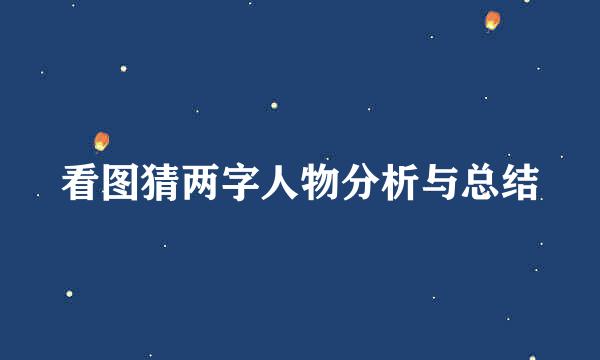 看图猜两字人物分析与总结